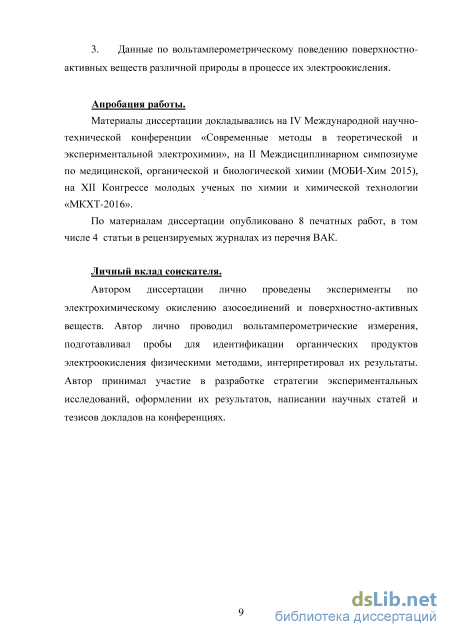 3. Данные по вольтамперометрическому поведению поверхностно-активных веществ различной природы в процессе их электроокисления.

Апробация работы.

Материалы диссертации докладывались на IV Международной научно-технической конференции «Современные методы в теоретической и экспериментальной электрохимии», на II Междисциплинарном симпозиуме по медицинской, органической и биологической химии (МОБИ-Хим 2015), на XII Конгрессе молодых ученых по химии и химической технологии «МКХТ-2016».

По материалам диссертации опубликовано 8 печатных работ, в том числе 4 статьи в рецензируемых журналах из перечня ВАК.

Личный вклад соискателя.

Автором диссертации лично проведены эксперименты по электрохимическому окислению азосоединений и поверхностно-активных веществ. Автор лично проводил вольтамперометрические измерения, подготавливал пробы для идентификации органических продуктов электроокисления физическими методами, интерпретировал их результаты. Автор принимал участие в разработке стратегии экспериментальных исследований, оформлении их результатов, написании научных статей и тезисов докладов на конференциях.

9

dsLib.net
библиотека диссертаций